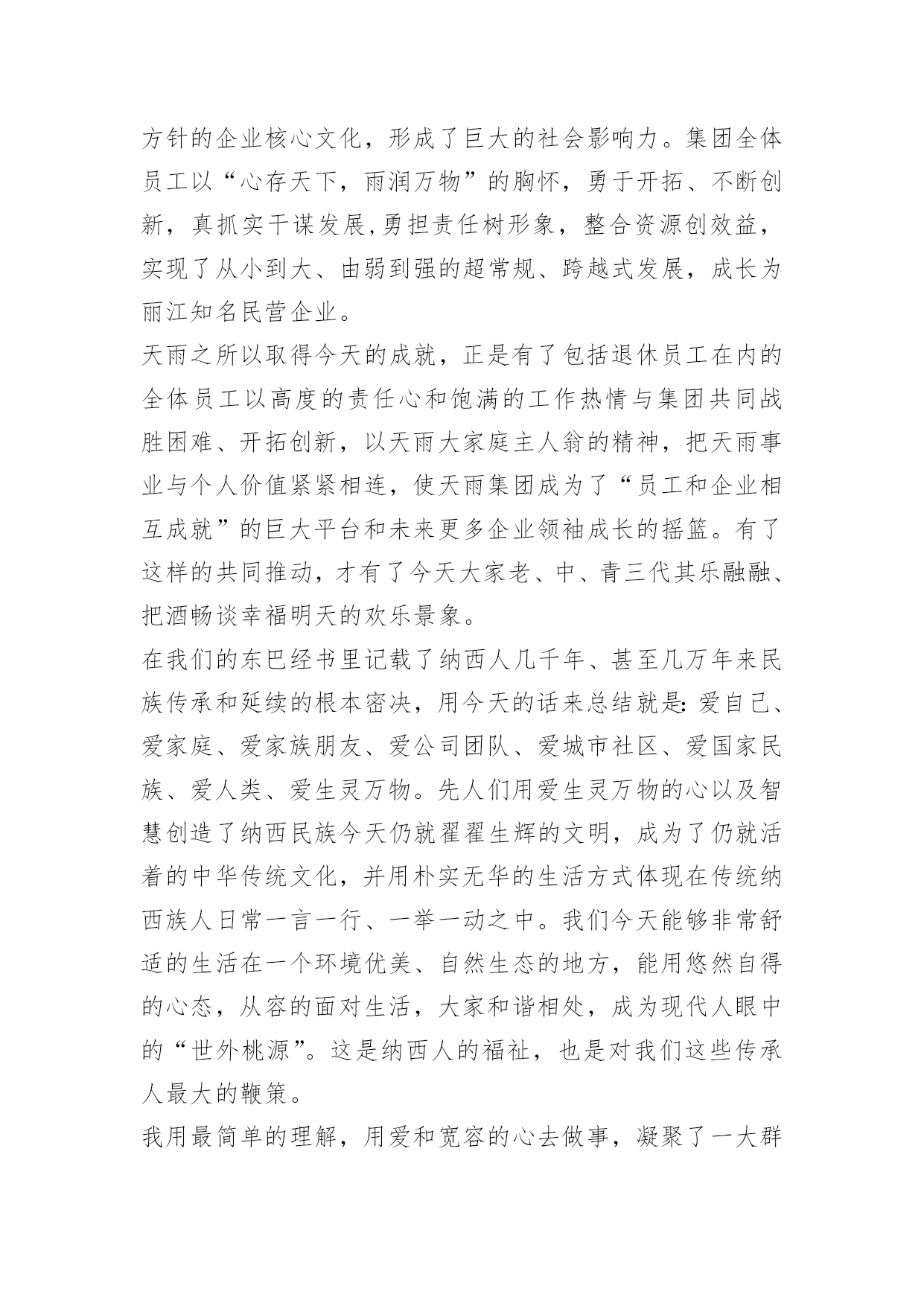 方针的企业核心文化，形成了巨大的社会影响力。集团全体员工以“心存天下，雨润万物”的胸怀，勇于开拓、不断创新，真抓实干谋发展,勇担责任树形象，整合资源创效益，实现了从小到大、由弱到强的超常规、跨越式发展，成长为丽江知名民营企业。

天雨之所以取得今天的成就，正是有了包括退休员工在内的全体员工以高度的责任心和饱满的工作热情与集团共同战胜困难、开拓创新，以天雨大家庭主人翁的精神，把天雨事业与个人价值紧紧相连，使天雨集团成为了“员工和企业相互成就”的巨大平台和未来更多企业领袖成长的摇篮。有了这样的共同推动，才有了今天大家老、中、青三代其乐融融、把酒畅谈幸福明天的欢乐景象。

在我们的东巴经书里记载了纳西人几千年、甚至几万年来民族传承和延续的根本密决，用今天的话来总结就是:爱自己、爱家庭、爱家族朋友、爱公司团队、爱城市社区、爱国家民族、爱人类、爱生灵万物。先人们用爱生灵万物的心以及智慧创造了纳西民族今天仍就翟翟生辉的文明，成为了仍就活着的中华传统文化，并用朴实无华的生活方式体现在传统纳西族人日常一言一行、一举一动之中。我们今天能够非常舒适的生活在一个环境优美、自然生态的地方，能用悠然自得的心态，从容的面对生活，大家和谐相处，成为现代人眼中的“世外桃源”。这是纳西人的福祉，也是对我们这些传承人最大的鞭策。

我用最简单的理解，用爱和宽容的心去做事，凝聚了一大群